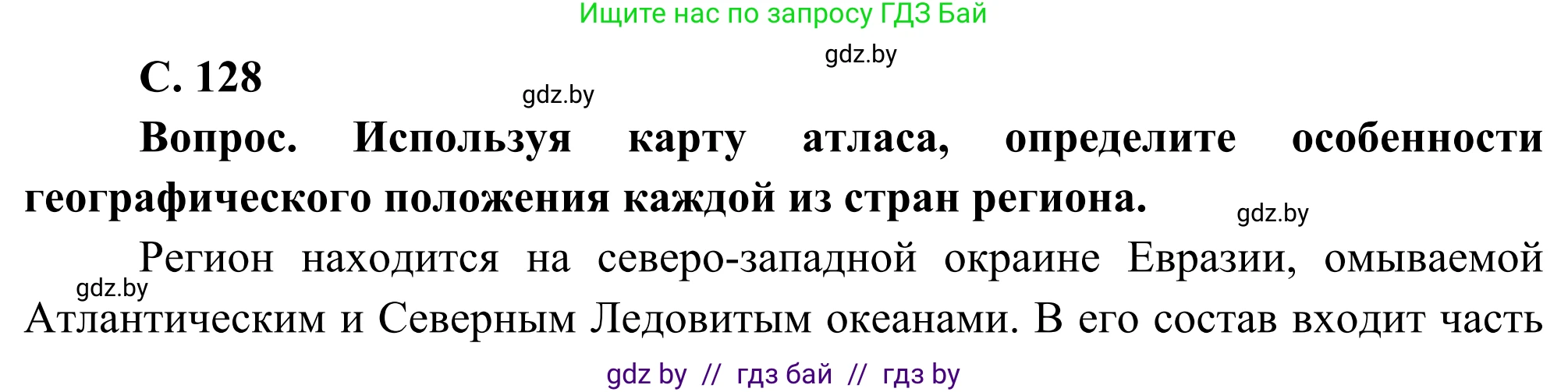 Ищите нас по запросу ГДЗ Бай

gdz.by

С. 128

gdz.by

Вопрос. Используя карту атласа, определите особенности географического положения каждой из стран региона.

gdz.by

Регион находится на северо-западной окраине Евразии, омываемой Атлантическим и Северным Ледовитым океанами. В его состав входит часть

gdz.by

gdz by // гдз бай // гдз by